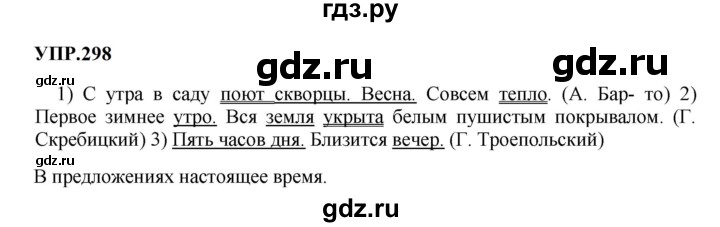 гдз.ру

УПР.298

gdz.ru gdz.ru

gdz.ru

1) С утра в саду поют скворцы. Весна. Совсем тепло. (А. Бар- то) 2) Первое зимнее утро. Вся земля укрыта белым пушистым покрывалом. (Г. Скребицкий) 3) Пять часов дня. Близится вечер. (Г. Троепольский)

gdz.ru

В предложениях настоящее время.

gdz.ru